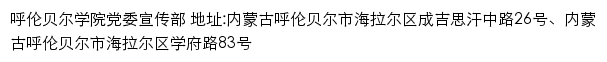 呼伦贝尔学院党委宣传部 地址:内蒙古呼伦贝尔市海拉尔区成吉思汗中路26号、内蒙古呼伦贝尔市海拉尔区学府路83号